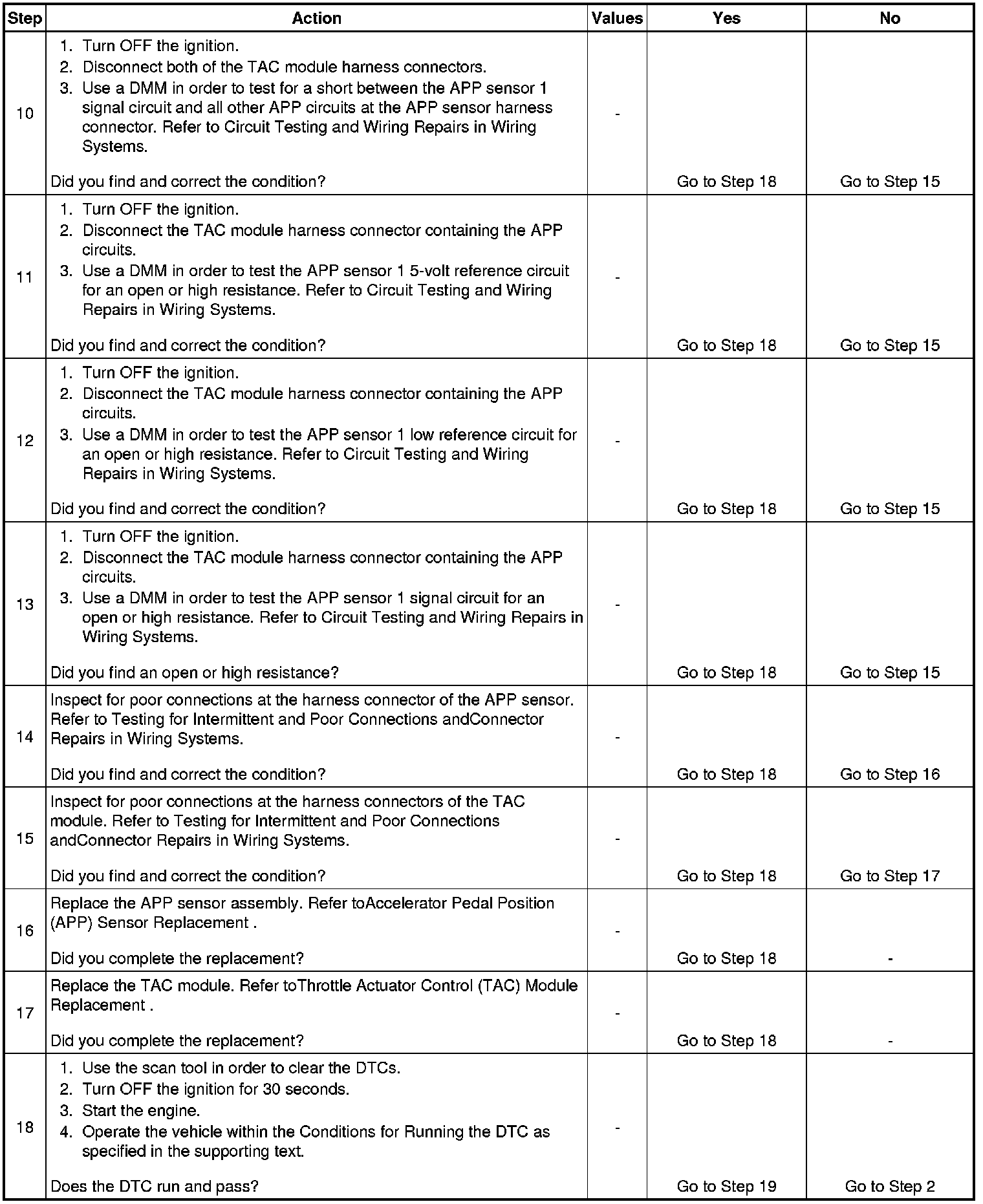 | Step | Action | Values | Yes | No |
|---|---|---|---|---|
| 10 | 1. Turn OFF the ignition. 2. Disconnect both of the TAC module harness connectors. 3. Use a DMM in order to test for a short between the APP sensor 1 signal circuit and all other APP circuits at the APP sensor harness connector. Refer to Circuit Testing and Wiring Repairs in Wiring Systems. Did you find and correct the condition? | - | Go to Step 18 | Go to Step 15 |
| 11 | 1. Turn OFF the ignition. 2. Disconnect the TAC module harness connector containing the APP circuits. 3. Use a DMM in order to test the APP sensor 1 5-volt reference circuit for an open or high resistance. Refer to Circuit Testing and Wiring Repairs in Wiring Systems. Did you find and correct the condition? | - | Go to Step 18 | Go to Step 15 |
| 12 | 1. Turn OFF the ignition. 2. Disconnect the TAC module harness connector containing the APP circuits. 3. Use a DMM in order to test the APP sensor 1 low reference circuit for an open or high resistance. Refer to Circuit Testing and Wiring Repairs in Wiring Systems. Did you find and correct the condition? | - | Go to Step 18 | Go to Step 15 |
| 13 | 1. Turn OFF the ignition. 2. Disconnect the TAC module harness connector containing the APP circuits. 3. Use a DMM in order to test the APP sensor 1 signal circuit for an open or high resistance. Refer to Circuit Testing and Wiring Repairs in Wiring Systems. Did you find an open or high resistance? | - | Go to Step 18 | Go to Step 15 |
| 14 | Inspect for poor connections at the harness connector of the APP sensor. Refer to Testing for Intermittent and Poor Connections andConnector Repairs in Wiring Systems. Did you find and correct the condition? | - | Go to Step 18 | Go to Step 16 |
| 15 | Inspect for poor connections at the harness connectors of the TAC module. Refer to Testing for Intermittent and Poor Connections andConnector Repairs in Wiring Systems. Did you find and correct the condition? | - | Go to Step 18 | Go to Step 17 |
| 16 | Replace the APP sensor assembly. Refer toAccelerator Pedal Position (APP) Sensor Replacement . Did you complete the replacement? | - | Go to Step 18 | - |
| 17 | Replace the TAC module. Refer toThrottle Actuator Control (TAC) Module Replacement . Did you complete the replacement? | - | Go to Step 18 | - |
| 18 | 1. Use the scan tool in order to clear the DTCs. 2. Turn OFF the ignition for 30 seconds. 3. Start the engine. 4. Operate the vehicle within the Conditions for Running the DTC as specified in the supporting text. Does the DTC run and pass? | - | Go to Step 19 | Go to Step 2 |